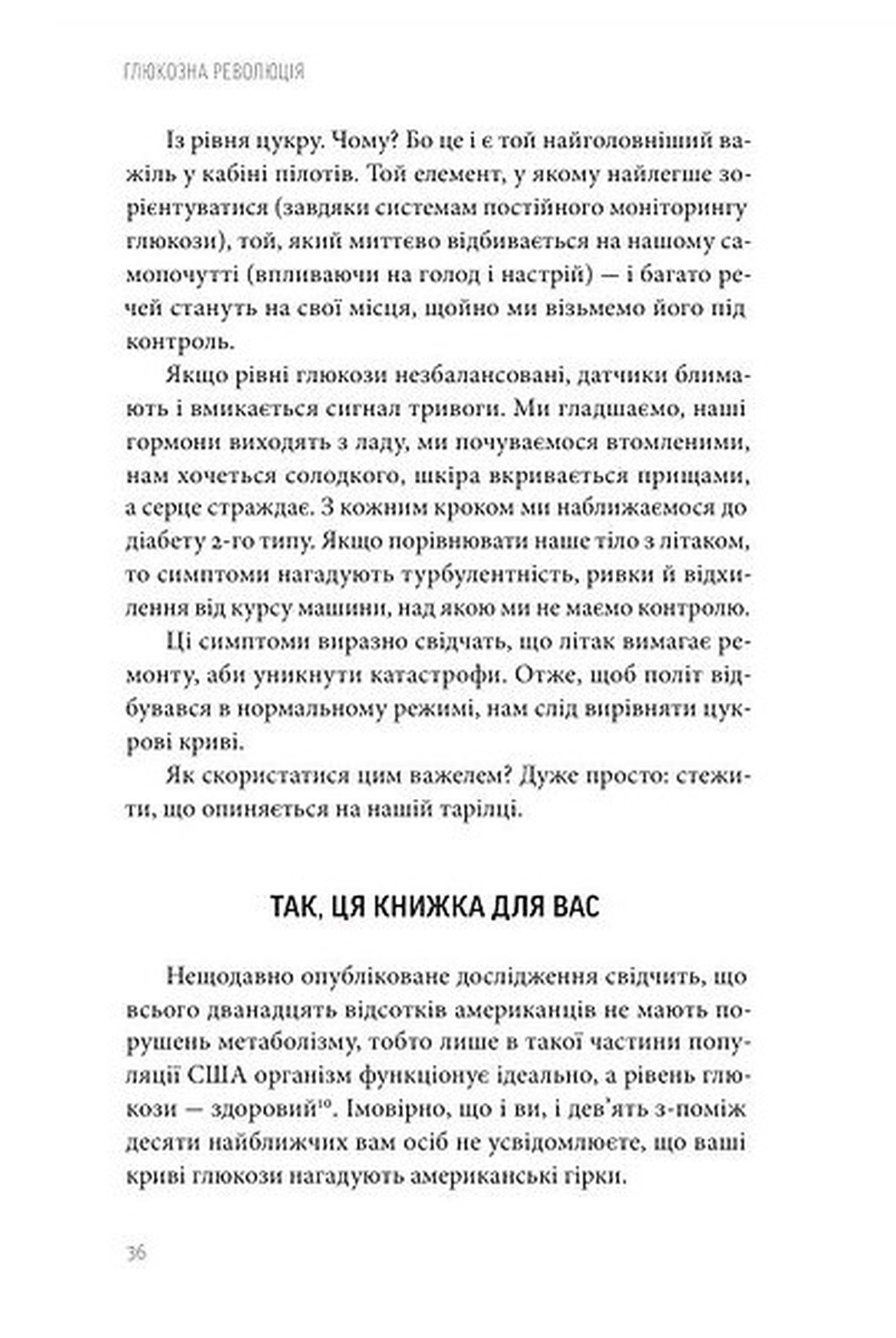 ГЛЮКОЗНА РЕВОЛЮЦІЯ

Із рівня цукру. Чому? Бо це і є той найголовніший важіль у кабіні пілотів. Той елемент, у якому найлегше зорієнтуватися (завдяки системам постійного моніторингу глюкози), той, який миттєво відбивається на нашому самопочутті (впливаючи на голод і настрій) — і багато речей стануть на свої місця, щойно ми візьмемо його під контроль.

Якщо рівні глюкози незбалансовані, датчики блимають і вмикається сигнал тривоги. Ми гладшаємо, наші гормони виходять з ладу, ми почуваємося втомленими, нам хочеться солодкого, шкіра вкривається прищами, а серце страждає. З кожним кроком ми наближаємося до діабету 2-го типу. Якщо порівнювати наше тіло з літаком, то симптоми нагадують турбулентність, ривки й відхилення від курсу машини, над якою ми не маємо контролю.

Ці симптоми виразно свідчать, що літак вимагає ремонту, аби уникнути катастрофи. Отже, щоб політ відбувався в нормальному режимі, нам слід вирівняти цукрові криві.

Як скористатися цим важелем? Дуже просто: стежити, що опиняється на нашій тарілці.

ТАК, ЦЯ КНИЖКА ДЛЯ ВАС

Нещодавно опубліковане дослідження свідчить, що всього дванадцять відсотків американців не мають порушень метаболізму, тобто лише в такої частини популяції США організм функціонує ідеально, а рівень глюкози — здоровий$^{10}$. Імовірно, що і ви, і дев'ять з-поміж десяти найближчих вам осіб не усвідомлюєте, що ваші криві глюкози нагадують американські гірки.

36